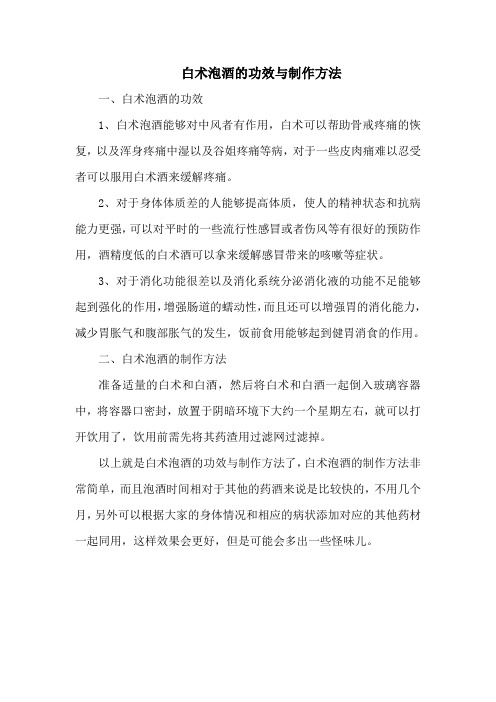 白术泡酒的功效与制作方法

一、白术泡酒的功效

1、白术泡酒能够对中风者有作用，白术可以帮助骨戒疼痛的恢复，以及浑身疼痛中湿以及谷姐疼痛等病，对于一些皮肉痛难以忍受者可以服用白术酒来缓解疼痛。

2、对于身体体质差的人能够提高体质，使人的精神状态和抗病能力更强，可以对平时的一些流行性感冒或者伤风等有很好的预防作用，酒精度低的白术酒可以拿来缓解感冒带来的咳嗽等症状。

3、对于消化功能很差以及消化系统分泌消化液的功能不足能够起到强化的作用，增强肠道的蠕动性，而且还可以增强胃的消化能力，减少胃胀气和腹部胀气的发生，饭前食用能够起到健胃消食的作用。

二、白术泡酒的制作方法

准备适量的白术和白酒，然后将白术和白酒一起倒入玻璃容器中，将容器口密封，放置于阴暗环境下大约一个星期左右，就可以打开饮用了，饮用前需先将其药渣用过滤网过滤掉。

以上就是白术泡酒的功效与制作方法了，白术泡酒的制作方法非常简单，而且泡酒时间相对于其他的药酒来说是比较快的，不用几个月，另外可以根据大家的身体情况和相应的病状添加对应的其他药材一起同用，这样效果会更好，但是可能会多出一些怪味儿。